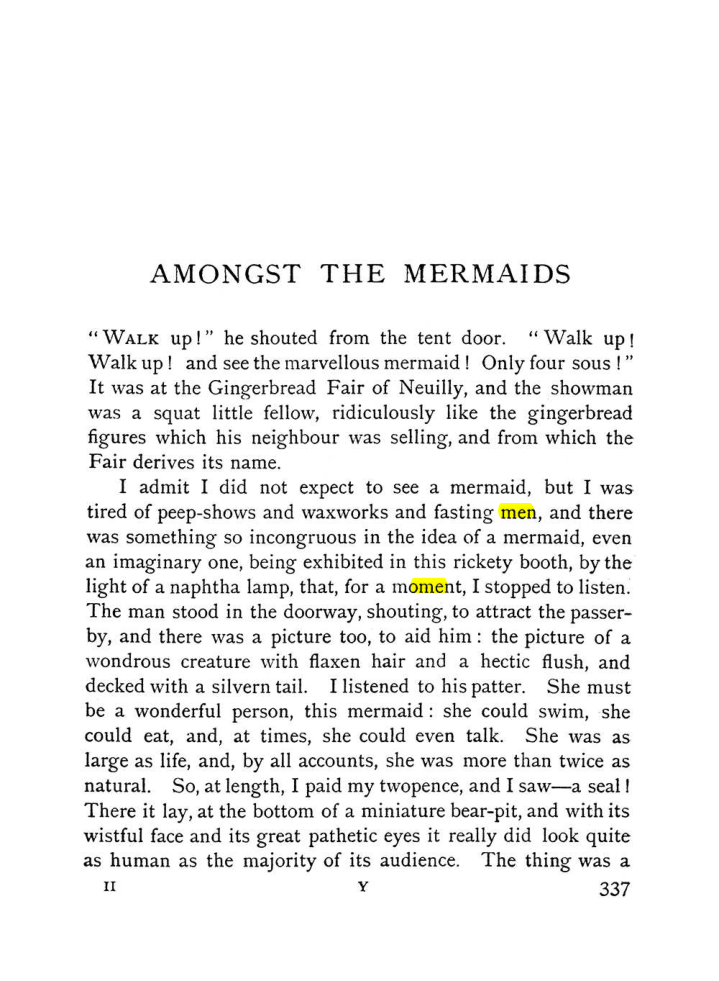 AMONGST THE MERMAIDS

"WALK up!" he shouted from the tent door. "Walk up! Walk up! and see the marvellous mermaid! Only four sous!" It was at the Gingerbread Fair of Neuilly, and the showman was a squat little fellow, ridiculously like the gingerbread figures which his neighbour was selling, and from which the Fair derives its name.

I admit I did not expect to see a mermaid, but I was tired of peep-shows and waxworks and fasting men, and there was something so incongruous in the idea of a mermaid, even an imaginary one, being exhibited in this rickety booth, by the light of a naphtha lamp, that, for a moment, I stopped to listen. The man stood in the doorway, shouting, to attract the passer-by, and there was a picture too, to aid him: the picture of a wondrous creature with flaxen hair and a hectic flush, and decked with a silvern tail. I listened to his patter. She must be a wonderful person, this mermaid: she could swim, she could eat, and, at times, she could even talk. She was as large as life, and, by all accounts, she was more than twice as natural. So, at length, I paid my twopence, and I saw—a seal! There it lay, at the bottom of a miniature bear-pit, and with its wistful face and its great pathetic eyes it really did look quite as human as the majority of its audience. The thing was a

II Y 337